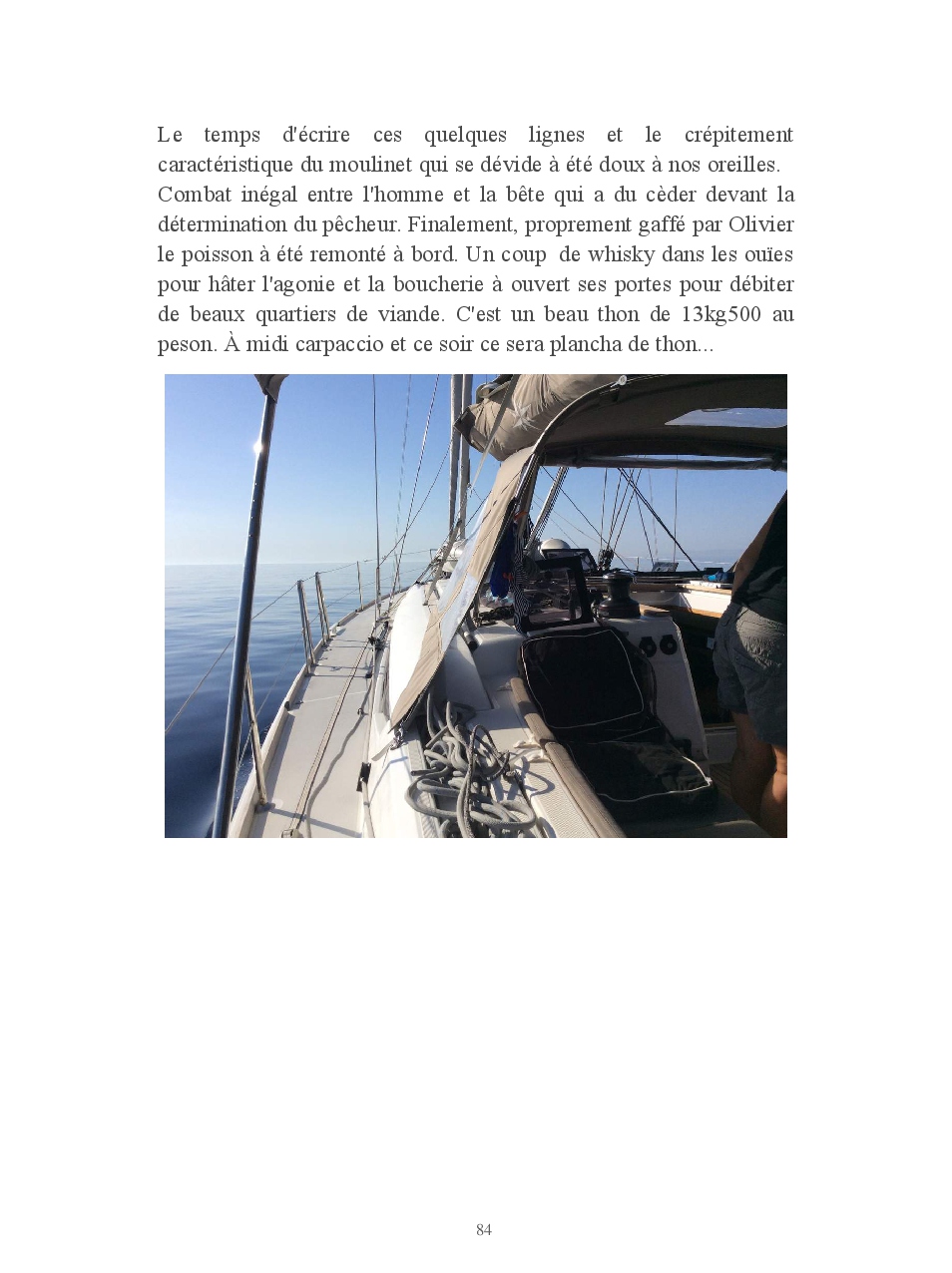 Le temps d'écrire ces quelques lignes et le crépitement caractéristique du moulinet qui se dévide à été doux à nos oreilles.
Combat inégal entre l'homme et la bête qui a du cèder devant la détermination du pêcheur. Finalement, proprement gaffé par Olivier le poisson à été remonté à bord. Un coup de whisky dans les ouïes pour hâter l'agonie et la boucherie à ouvert ses portes pour débiter de beaux quartiers de viande. C'est un beau thon de 13kg500 au peson. À midi carpaccio et ce soir ce sera plancha de thon...

84